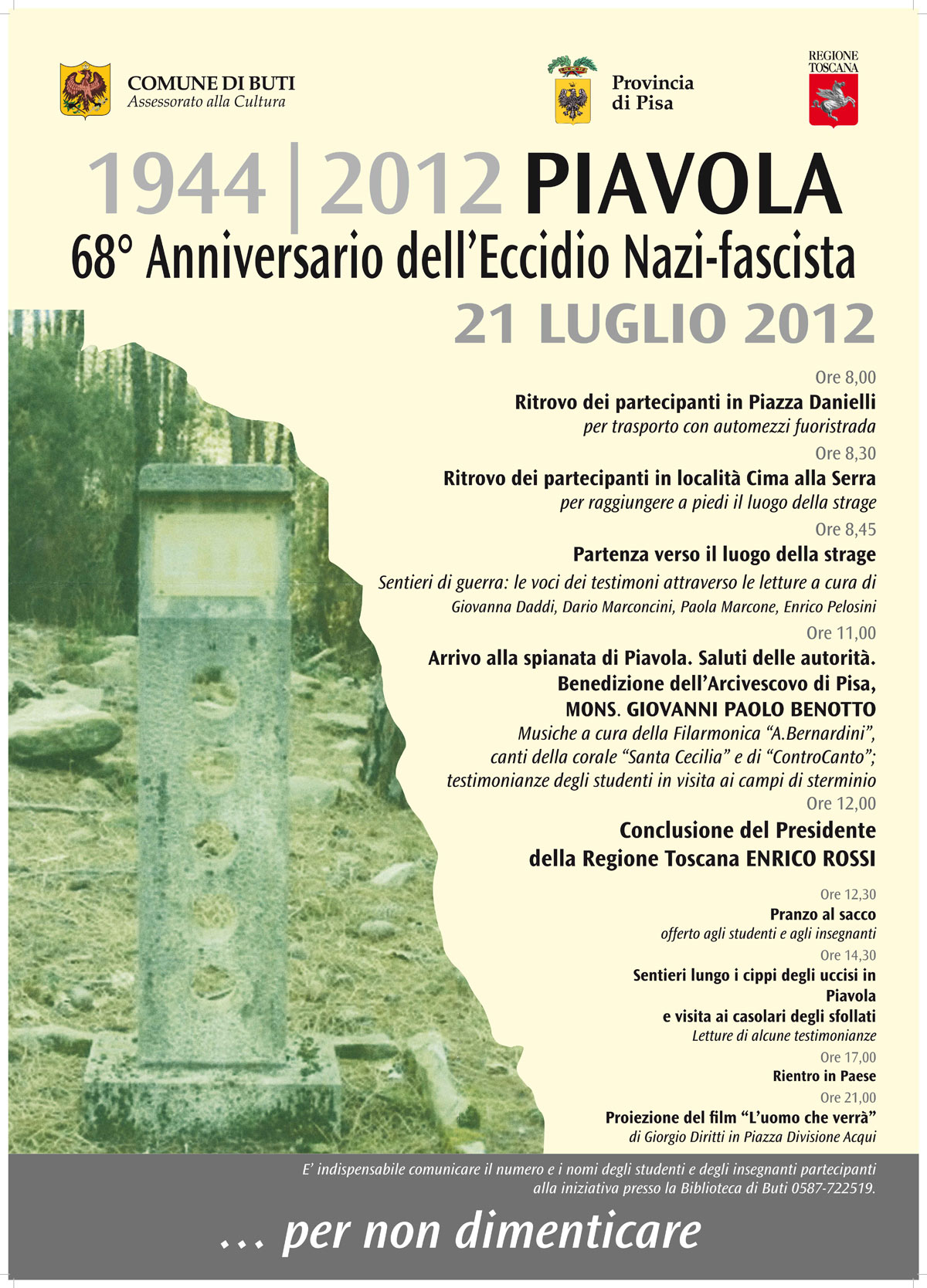 COMUNE DI BUTI
Assessorato alla Cultura

Provincia di Pisa

REGIONE TOSCANA

1944 | 2012 PIAVOLA
68° Anniversario dell'Eccidio Nazi-fascista
21 LUGLIO 2012

Ore 8,00
Ritrovo dei partecipanti in Piazza Danielli
per trasporto con automezzi fuoristrada
Ore 8,30
Ritrovo dei partecipanti in località Cima alla Serra
per raggiungere a piedi il luogo della strage
Ore 8,45
Partenza verso il luogo della strage
Sentieri di guerra: le voci dei testimoni attraverso le letture a cura di
Giovanna Daddi, Dario Marconcini, Paola Marcone, Enrico Pelosini
Ore 11,00
Arrivo alla spianata di Piavola. Saluti delle autorità.
Benedizione dell'Arcivescovo di Pisa,
MONS. GIOVANNI PAOLO BENOTTO
Musiche a cura della Filarmonica "A.Bernardini",
canti della corale "Santa Cecilia" e di "ControCanto";
testimonianze degli studenti in visita ai campi di sterminio
Ore 12,00
Conclusione del Presidente
della Regione Toscana ENRICO ROSSI

Ore 12,30
Pranzo al sacco
offerto agli studenti e agli insegnanti
Ore 14,30
Sentieri lungo i cippi degli uccisi in Piavola
e visita ai casolari degli sfollati
Letture di alcune testimonianze
Ore 17,00
Rientro in Paese
Ore 21,00
Proiezione del film "L'uomo che verrà"
di Giorgio Diritti in Piazza Divisione Acqui

E' indispensabile comunicare il numero e i nomi degli studenti e degli insegnanti partecipanti alla iniziativa presso la Biblioteca di Buti 0587-722519.

... per non dimenticare